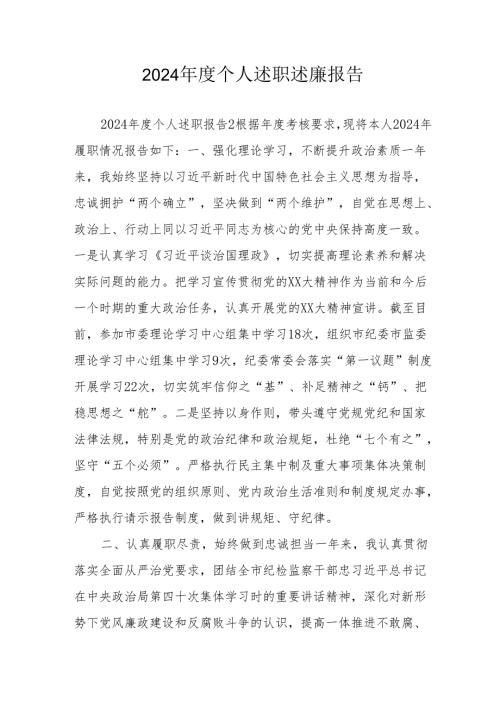 2024年度个人述职述廉报告

2024年度个人述职报告2根据年度考核要求，现将本人2024年履职情况报告如下：一、强化理论学习，不断提升政治素质一年来，我始终坚持以习近平新时代中国特色社会主义思想为指导，忠诚拥护“两个确立”，坚决做到“两个维护”，自觉在思想上、政治上、行动上同以习近平同志为核心的党中央保持高度一致。一是认真学习《习近平谈治国理政》，切实提高理论素养和解决实际问题的能力。把学习宣传贯彻党的XX大精神作为当前和今后一个时期的重大政治任务，认真开展党的XX大精神宣讲。截至目前，参加市委理论学习中心组集中学习18次，组织市纪委市监委理论学习中心组集中学习9次，纪委常委会落实“第一议题”制度开展学习22次，切实筑牢信仰之“基”、补足精神之“钙”、把稳思想之“舵”。二是坚持以身作则，带头遵守党规党纪和国家法律法规，特别是党的政治纪律和政治规矩，杜绝“七个有之”，坚守“五个必须”。严格执行民主集中制及重大事项集体决策制度，自觉按照党的组织原则、党内政治生活准则和制度规定办事，严格执行请示报告制度，做到讲规矩、守纪律。

二、认真履职尽责，始终做到忠诚担当一年来，我认真贯彻落实全面从严治党要求，团结全市纪检监察干部忠习近平总书记在中央政治局第四十次集体学习时的重要讲话精神，深化对新形势下党风廉政建设和反腐败斗争的认识，提高一体推进不敢腐、